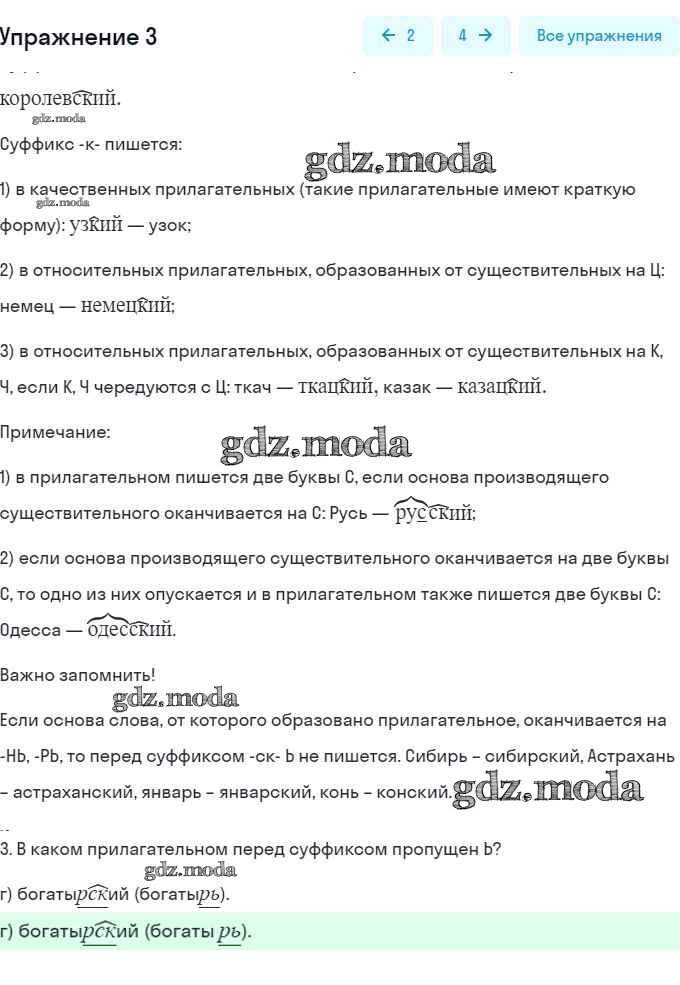 Упражнение 3

← 2

4 →

Все упражнения

королевский.

gdz.moda

Суффикс -к- пишется:

gdz.moda

1) в качественных прилагательных (такие прилагательные имеют краткую форму): узкий — узок;

gdz.moda

2) в относительных прилагательных, образованных от существительных на Ц: немец — немецкий;

3) в относительных прилагательных, образованных от существительных на К, Ч, если К, Ч чередуются с Ц: ткач — ткацкий, казак — казацкий.

Примечание:

gdz.moda

1) в прилагательном пишется две буквы С, если основа производящего существительного оканчивается на С: Русь — русский;

2) если основа производящего существительного оканчивается на две буквы С, то одно из них опускается и в прилагательном также пишется две буквы С: Одесса — одесский.

Важно запомнить!

gdz.moda

Если основа слова, от которого образовано прилагательное, оканчивается на -НЬ, -РЬ, то перед суффиксом -ск- Ь не пишется. Сибирь – сибирский, Астрахань – астраханский, январь – январский, конь – конский.

gdz.moda

3. В каком прилагательном перед суффиксом пропущен Ь?

gdz.moda

г) богатырский (богатырь).

г) богатырский (богатырь).